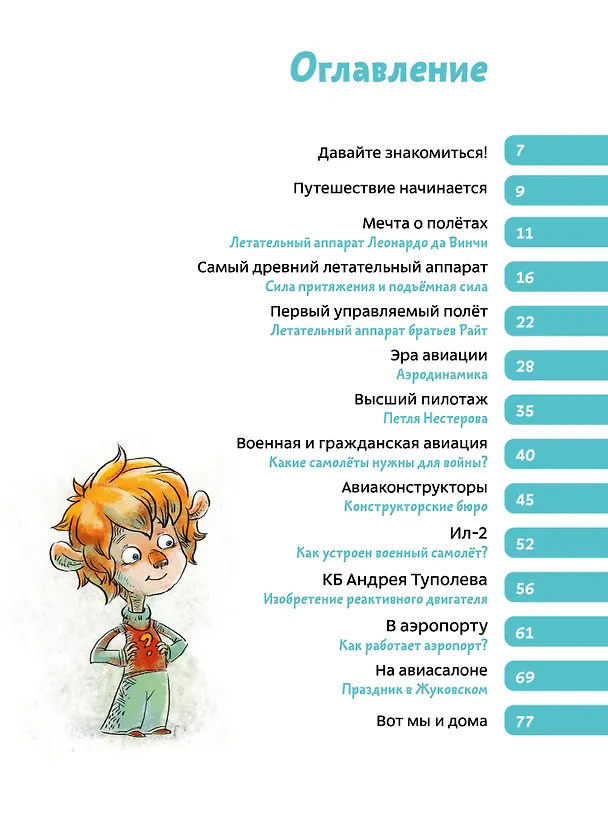 Оглавление

Давайте знакомиться! 7

Путешествие начинается 9

Мечта о полётах
Летательный аппарат Леонардо да Винчи 11

Самый древний летательный аппарат
Сила притяжения и подъёмная сила 16

Первый управляемый полёт
Летательный аппарат братьев Райт 22

Эра авиации
Аэродинамика 28

Высший пилотаж
Петля Нестерова 35

Военная и гражданская авиация
Какие самолёты нужны для войны? 40

Авиаконструкторы
Конструкторские бюро 45

Ил-2
Как устроен военный самолёт? 52

КБ Андрея Туполева
Изобретение реактивного двигателя 56

В аэропорту
Как работает аэропорт? 61

На авиасалоне
Праздник в Жуковском 69

Вот мы и дома 77

?